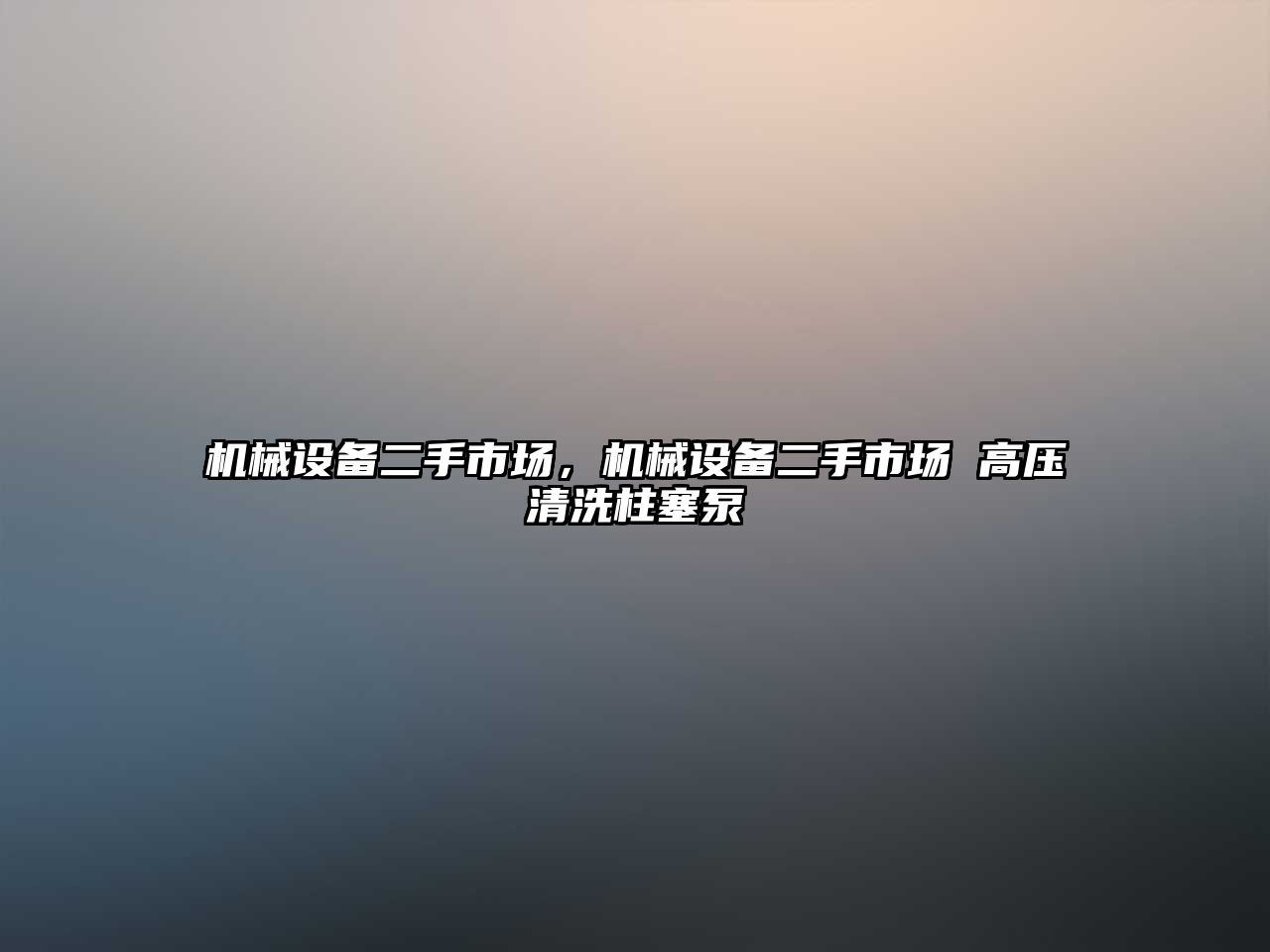 机械设备二手市场，机械设备二手市场 高压清洗柱塞泵